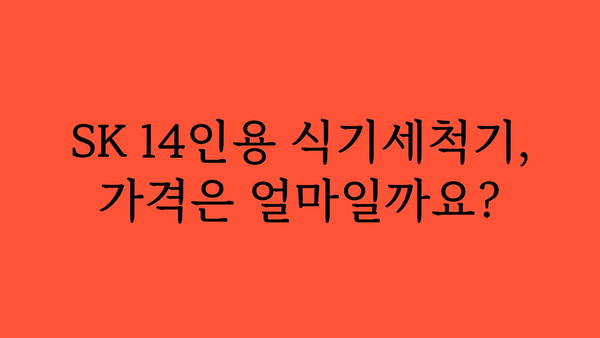 SK 14인용 식기세척기, 가격은 얼마일까요?